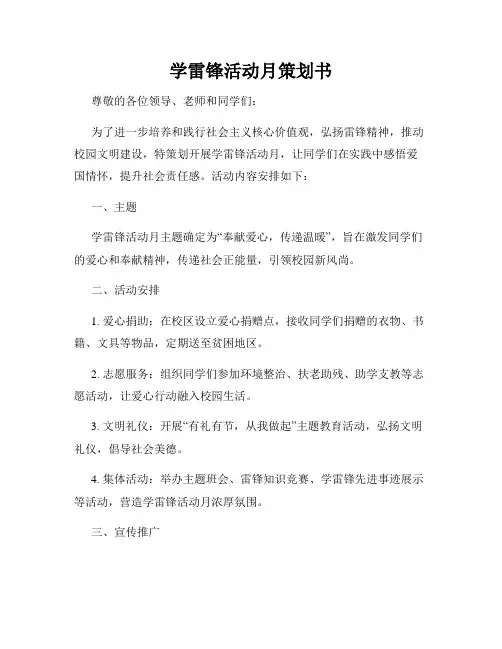 学雷锋活动月策划书

尊敬的各位领导、老师和同学们：

为了进一步培养和践行社会主义核心价值观，弘扬雷锋精神，推动校园文明建设，特策划开展学雷锋活动月，让同学们在实践中感悟爱国情怀，提升社会责任感。活动内容安排如下：

一、主题

学雷锋活动月主题确定为“奉献爱心，传递温暖”，旨在激发同学们的爱心和奉献精神，传递社会正能量，引领校园新风尚。

二、活动安排

1. 爱心捐助：在校区设立爱心捐赠点，接收同学们捐赠的衣物、书籍、文具等物品，定期送至贫困地区。

2. 志愿服务：组织同学们参加环境整治、扶老助残、助学支教等志愿活动，让爱心行动融入校园生活。

3. 文明礼仪：开展“有礼有节，从我做起”主题教育活动，弘扬文明礼仪，倡导社会美德。

4. 集体活动：举办主题班会、雷锋知识竞赛、学雷锋先进事迹展示等活动，营造学雷锋活动月浓厚氛围。

三、宣传推广